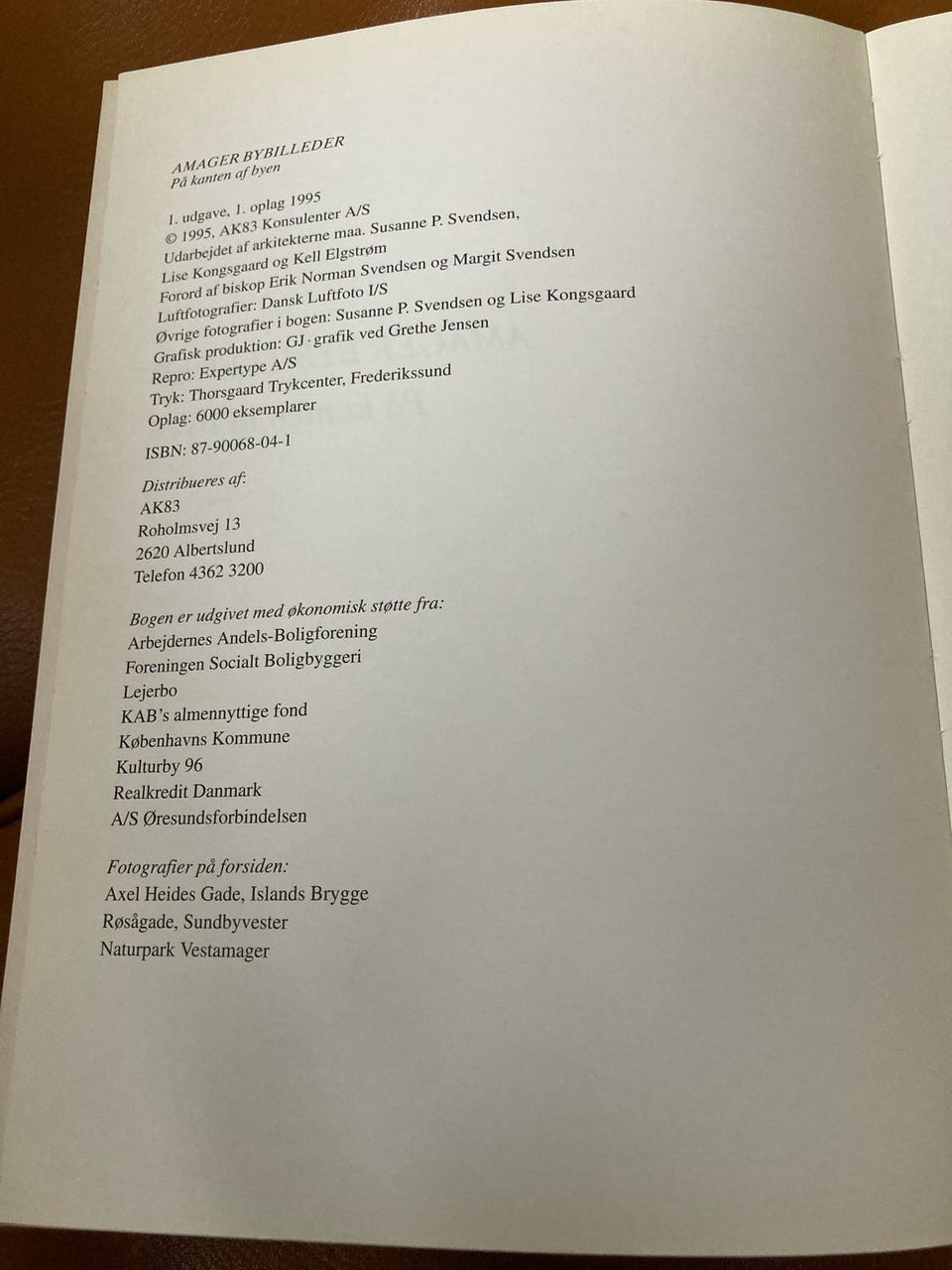 AMAGER BYBILLEDER
På kanten af byen

1. udgave, 1. oplag 1995
© 1995, AK83 Konsulenter A/S
Udarbejdet af arkitekterne maa. Susanne P. Svendsen, Lise Kongsgaard og Kell Elgstrøm
Forord af biskop Erik Norman Svendsen og Margit Svendsen
Luftfotografier: Dansk Luftfoto I/S
Øvrige fotografier i bogen: Susanne P. Svendsen og Lise Kongsgaard
Grafisk produktion: GJ · grafik ved Grethe Jensen
Repro: Expertype A/S
Tryk: Thorsgaard Trykcenter, Frederikssund
Oplag: 6000 eksemplarer

ISBN: 87-90068-04-1

Distribueres af:
AK83
Roholmsvej 13
2620 Albertslund
Telefon 4362 3200

Bogen er udgivet med økonomisk støtte fra:
Arbejdernes Andels-Boligforening
Foreningen Socialt Boligbyggeri
Lejerbo
KAB's almennyttige fond
Københavns Kommune
Kulturby 96
Realkredit Danmark
A/S Øresundsforbindelsen

Fotografier på forsiden:
Axel Heides Gade, Islands Brygge
Røsågade, Sundbyvester
Naturpark Vestamager